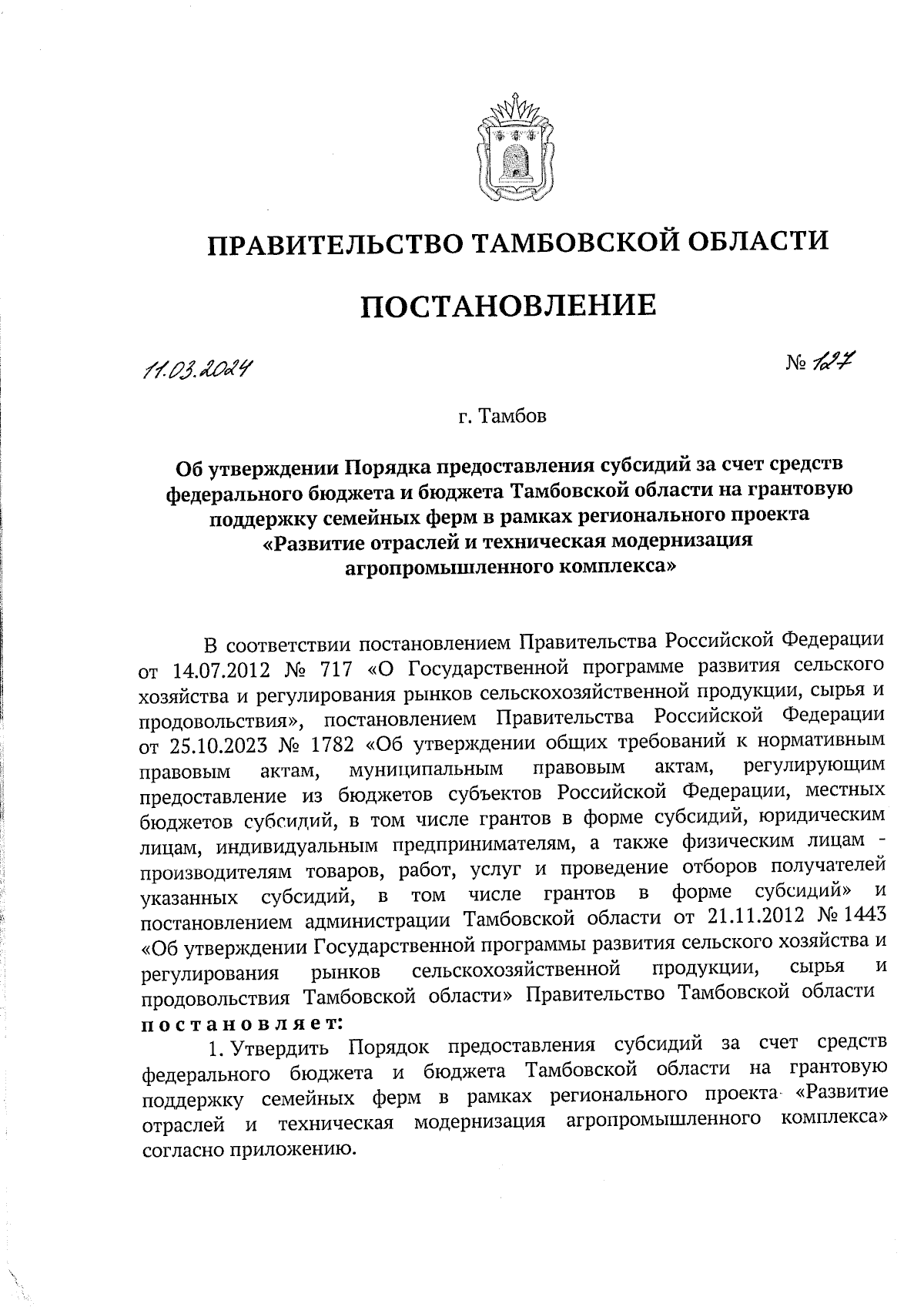 ПРАВИТЕЛЬСТВО ТАМБОВСКОЙ ОБЛАСТИ

ПОСТАНОВЛЕНИЕ

11.03.2024

№ 127

г. Тамбов

Об утверждении Порядка предоставления субсидий за счет средств федерального бюджета и бюджета Тамбовской области на грантовую поддержку семейных ферм в рамках регионального проекта «Развитие отраслей и техническая модернизация агропромышленного комплекса»

В соответствии постановлением Правительства Российской Федерации от 14.07.2012 № 717 «О Государственной программе развития сельского хозяйства и регулирования рынков сельскохозяйственной продукции, сырья и продовольствия», постановлением Правительства Российской Федерации от 25.10.2023 № 1782 «Об утверждении общих требований к нормативным правовым актам, муниципальным правовым актам, регулирующим предоставление из бюджетов субъектов Российской Федерации, местных бюджетов субсидий, в том числе грантов в форме субсидий, юридическим лицам, индивидуальным предпринимателям, а также физическим лицам - производителям товаров, работ, услуг и проведение отборов получателей указанных субсидий, в том числе грантов в форме субсидий» и постановлением администрации Тамбовской области от 21.11.2012 № 1443 «Об утверждении Государственной программы развития сельского хозяйства и регулирования рынков сельскохозяйственной продукции, сырья и продовольствия Тамбовской области» Правительство Тамбовской области постановляет:

1. Утвердить Порядок предоставления субсидий за счет средств федерального бюджета и бюджета Тамбовской области на грантовую поддержку семейных ферм в рамках регионального проекта «Развитие отраслей и техническая модернизация агропромышленного комплекса» согласно приложению.